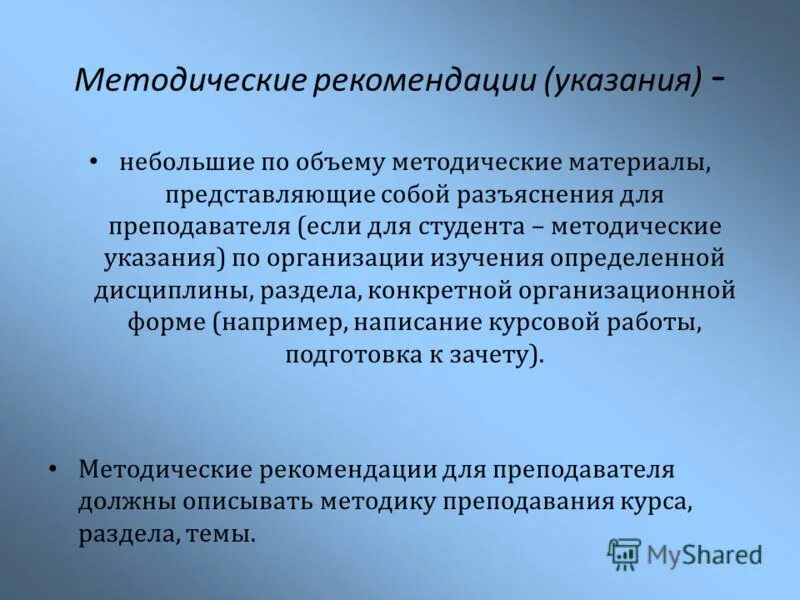 Методические рекомендации (указания) -

• небольшие по объему методические материалы, представляющие собой разъяснения для преподавателя (если для студента – методические указания) по организации изучения определенной дисциплины, раздела, конкретной организационной форме (например, написание курсовой работы, подготовка к зачету).

• Методические рекомендации для преподавателя должны описывать методику преподавания курса, раздела, темы.

MyShared